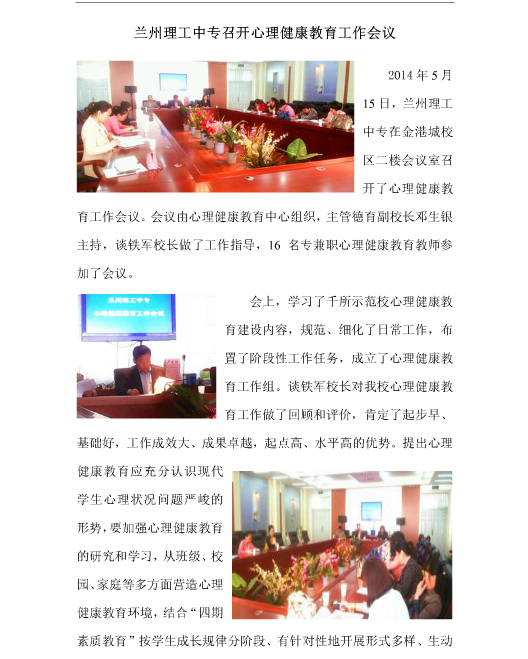 兰州理工中专召开心理健康教育工作会议

2014 年 5 月 15 日，兰州理工中专在金港城校区二楼会议室召开了心理健康教育工作会议。会议由心理健康教育中心组织，主管德育副校长邓生银主持，谈铁军校长做了工作指导，16 名专兼职心理健康教育教师参加了会议。

兰州理工中专
心理健康教育工作会议

会上，学习了千所示范校心理健康教育建设内容，规范、细化了日常工作，布置了阶段性工作任务，成立了心理健康教育工作组。谈铁军校长对我校心理健康教育工作做了回顾和评价，肯定了起步早、基础好，工作成效大、成果卓越，起点高、水平高的优势。提出心理健康教育应充分认识现代学生心理状况问题严峻的形势，要加强心理健康教育的研究和学习，从班级、校园、家庭等多方面营造心理健康教育环境，结合“四期素质教育”按学生成长规律分阶段、有针对性地开展形式多样、生动